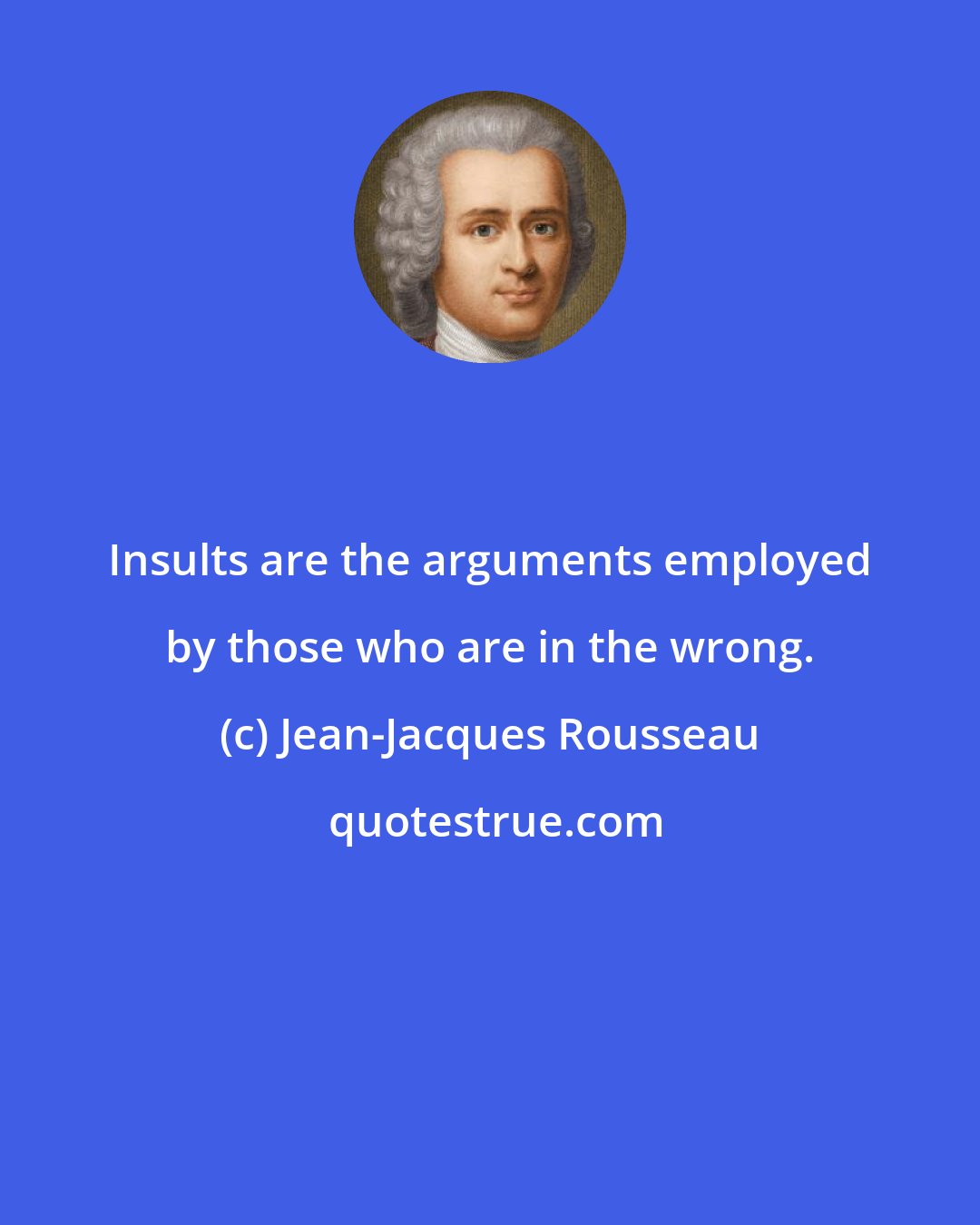 Insults are the arguments employed by those who are in the wrong.

(c) Jean-Jacques Rousseau

quotestrue.com